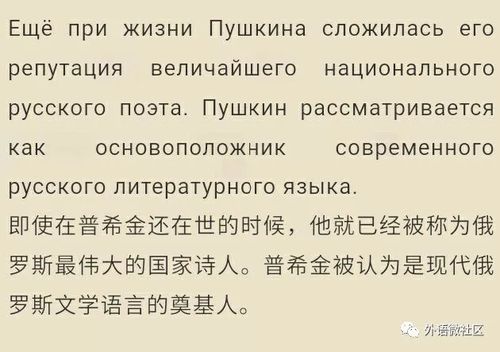 Ещё при жизни Пушкина сложилась его репутация величайшего национального русского поэта. Пушкин рассматривается как основоположник современного русского литературного языка.
即使在普希金还在世的时候，他就已经被称为俄罗斯最伟大的国家诗人。普希金被认为是现代俄罗斯文学语言的奠基人。

外语微社区